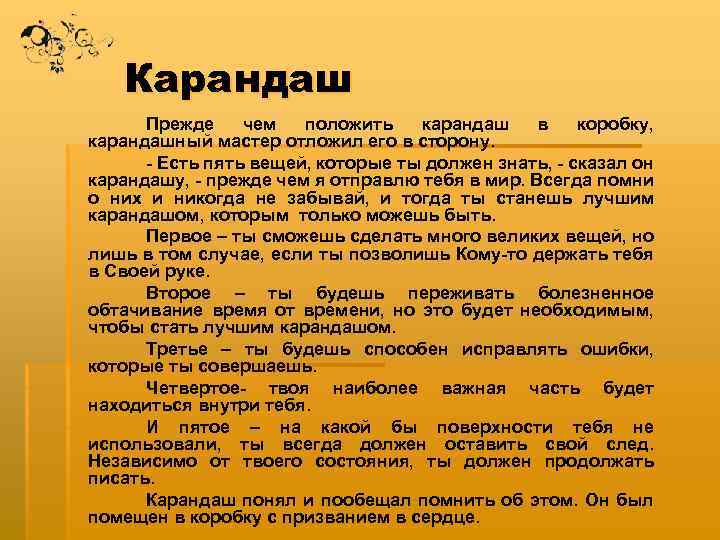 Карандаш

Прежде чем положить карандаш в коробку, карандашный мастер отложил его в сторону.

- Есть пять вещей, которые ты должен знать, - сказал он карандашу, - прежде чем я отправлю тебя в мир. Всегда помни о них и никогда не забывай, и тогда ты станешь лучшим карандашом, которым только можешь быть.

Первое – ты сможешь сделать много великих вещей, но лишь в том случае, если ты позволишь Кому-то держать тебя в Своей руке.

Второе – ты будешь переживать болезненное обтачивание время от времени, но это будет необходимым, чтобы стать лучшим карандашом.

Третье – ты будешь способен исправлять ошибки, которые ты совершаешь.

Четвертое- твоя наиболее важная часть будет находиться внутри тебя.

И пятое – на какой бы поверхности тебя не использовали, ты всегда должен оставить свой след. Независимо от твоего состояния, ты должен продолжать писать.

Карандаш понял и пообещал помнить об этом. Он был помещен в коробку с призванием в сердце.